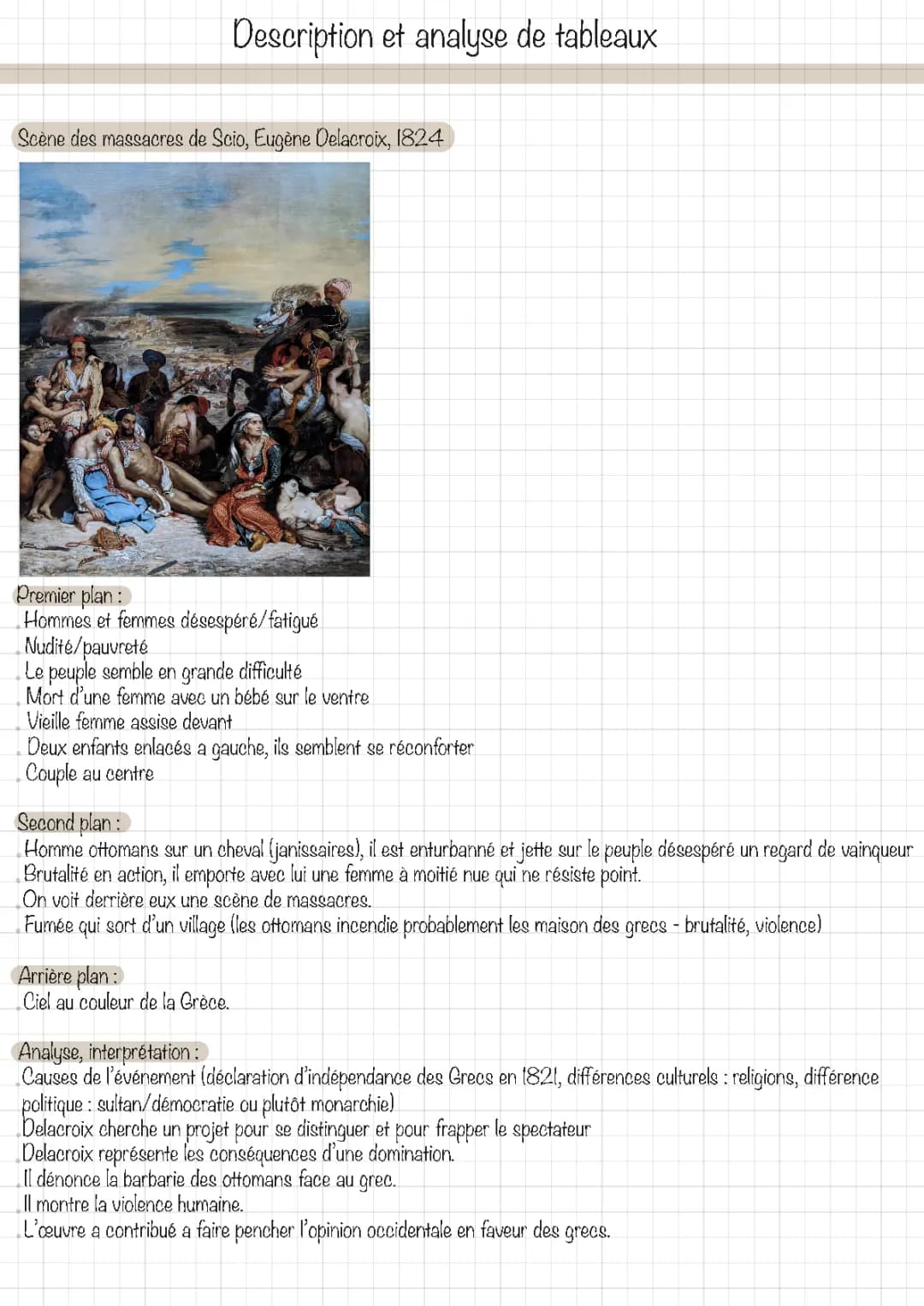 Description et analyse de tableaux

Scène des massacres de Scio, Eugène Delacroix, 1824

Premier plan :
. Hommes et femmes désespéré/fatigué
. Nudité/pauvreté
. Le peuple semble en grande difficulté
. Mort d'une femme avec un bébé sur le ventre
. Vieille femme assise devant
. Deux enfants enlacés a gauche, ils semblent se réconforter
. Couple au centre

Second plan :
. Homme ottomans sur un cheval (janissaires), il est enturbanné et jette sur le peuple désespéré un regard de vainqueur
. Brutalité en action, il emporte avec lui une femme à moitié nue qui ne résiste point.
. On voit derrière eux une scène de massacres.
. Fumée qui sort d'un village (les ottomans incendie probablement les maison des grecs - brutalité, violence)

Arrière plan :
. Ciel au couleur de la Grèce.

Analyse, interprétation :
. Causes de l'événement (déclaration d'indépendance des Grecs en 1821, différences culturels : religions, différence politique : sultan/démocratie ou plutôt monarchie)
. Delacroix cherche un projet pour se distinguer et pour frapper le spectateur
. Delacroix représente les conséquences d'une domination.
. Il dénonce la barbarie des ottomans face au grec.
. Il montre la violence humaine.
. L'œuvre a contribué a faire pencher l'opinion occidentale en faveur des grecs.